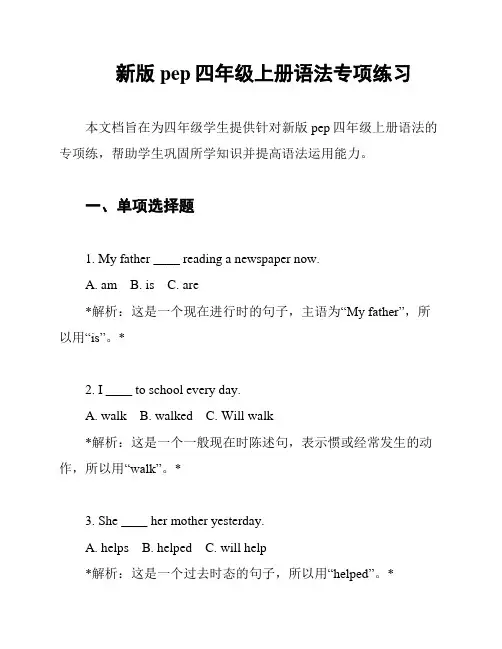 新版 pep 四年级上册语法专项练习

本文档旨在为四年级学生提供针对新版 pep 四年级上册语法的专项练，帮助学生巩固所学知识并提高语法运用能力。

一、单项选择题

1. My father ____ reading a newspaper now.

A. am  B. is  C. are

*解析：这是一个现在进行时的句子，主语为“My father”，所以用“is”。*

2. I ____ to school every day.

A. walk  B. walked  C. Will walk

*解析：这是一个一般现在时陈述句，表示惯或经常发生的动作，所以用“walk”。*

3. She ____ her mother yesterday.

A. helps  B. helped  C. will help

*解析：这是一个过去时态的句子，所以用“helped”。*